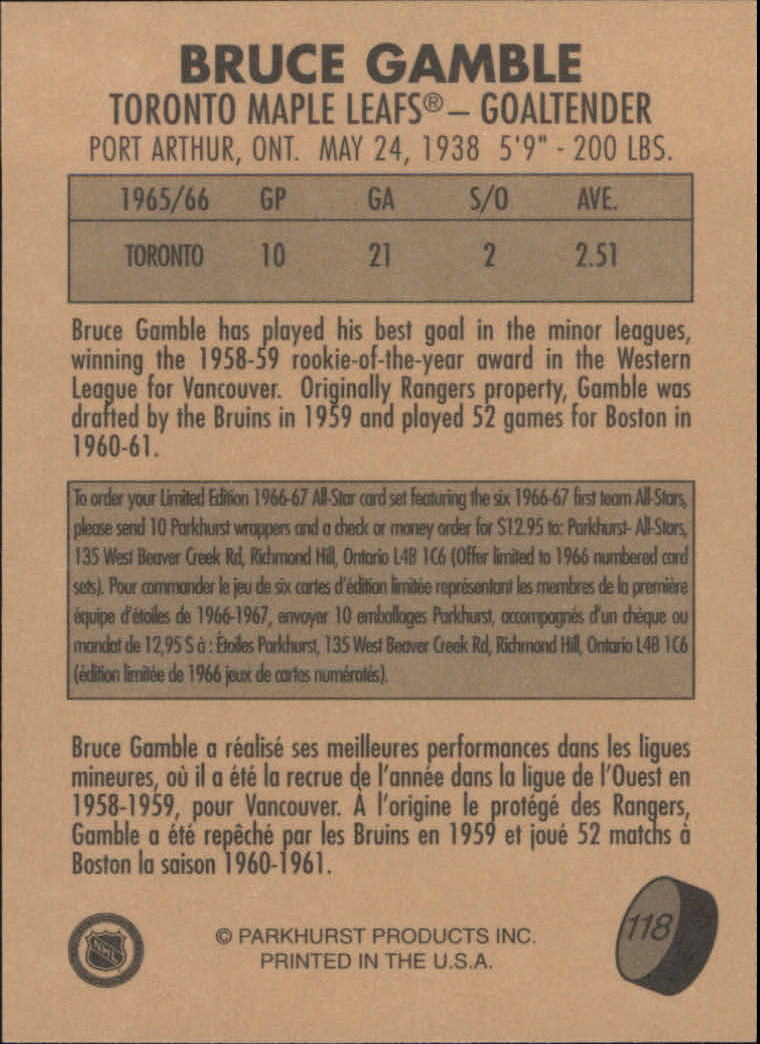 BRUCE GAMBLE
TORONTO MAPLE LEAFS® – GOALTENDER
PORT ARTHUR, ONT. MAY 24, 1938 5'9" - 200 LBS.

| 1965/66 | GP | GA | S/O | AVE. |
|---|---|---|---|---|
| TORONTO | 10 | 21 | 2 | 2.51 |

Bruce Gamble has played his best goal in the minor leagues, winning the 1958-59 rookie-of-the-year award in the Western League for Vancouver. Originally Rangers property, Gamble was drafted by the Bruins in 1959 and played 52 games for Boston in 1960-61.

To order your Limited Edition 1966-67 All-Star card set featuring the six 1966-67 first team All-Stars, please send 10 Parkhurst wrappers and a check or money order for $12.95 to: Parkhurst- All-Stars, 135 West Beaver Creek Rd, Richmond Hill, Ontario L4B 1C6 (Offer limited to 1966 numbered card sets). Pour commander le jeu de six cartes d'édition limitée représentant les membres de la première équipe d'étoiles de 1966-1967, envoyer 10 emballages Parkhurst, accompagnés d'un chèque ou mandat de 12,95 $ à : Étoiles Parkhurst, 135 West Beaver Creek Rd, Richmond Hill, Ontario L4B 1C6 (édition limitée de 1966 jeux de cartes numérotés).

Bruce Gamble a réalisé ses meilleures performances dans les ligues mineures, où il a été la recrue de l'année dans la ligue de l'Ouest en 1958-1959, pour Vancouver. À l'origine le protégé des Rangers, Gamble a été repêché par les Bruins en 1959 et joué 52 matchs à Boston la saison 1960-1961.

© PARKHURST PRODUCTS INC.
PRINTED IN THE U.S.A.

118